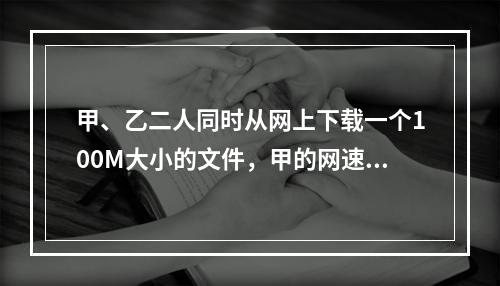 甲、乙二人同时从网上下载一个100M大小的文件，甲的网速...